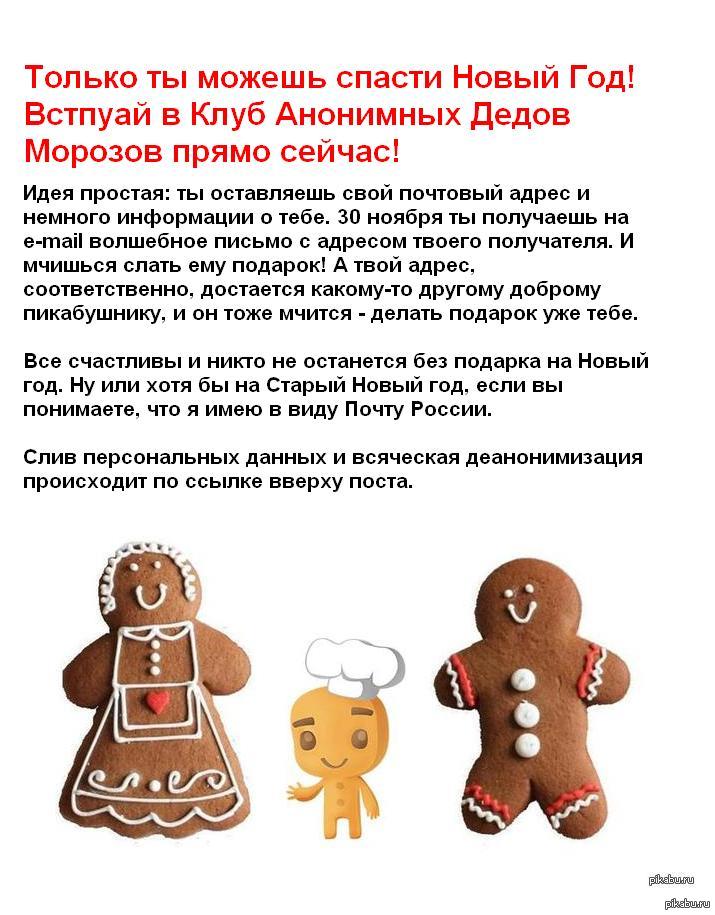 Только ты можешь спасти Новый Год! Встпуай в Клуб Анонимных Дедов Морозов прямо сейчас!

Идея простая: ты оставляешь свой почтовый адрес и немного информации о тебе. 30 ноября ты получаешь на e-mail волшебное письмо с адресом твоего получателя. И мчишься слать ему подарок! А твой адрес, соответственно, достается какому-то другому доброму пикабушнику, и он тоже мчится - делать подарок уже тебе.

Все счастливы и никто не останется без подарка на Новый год. Ну или хотя бы на Старый Новый год, если вы понимаете, что я имею в виду Почту России.

Слив персональных данных и всяческая деанонимизация происходит по ссылке вверху поста.

pikabu.ru
pikabu.ru